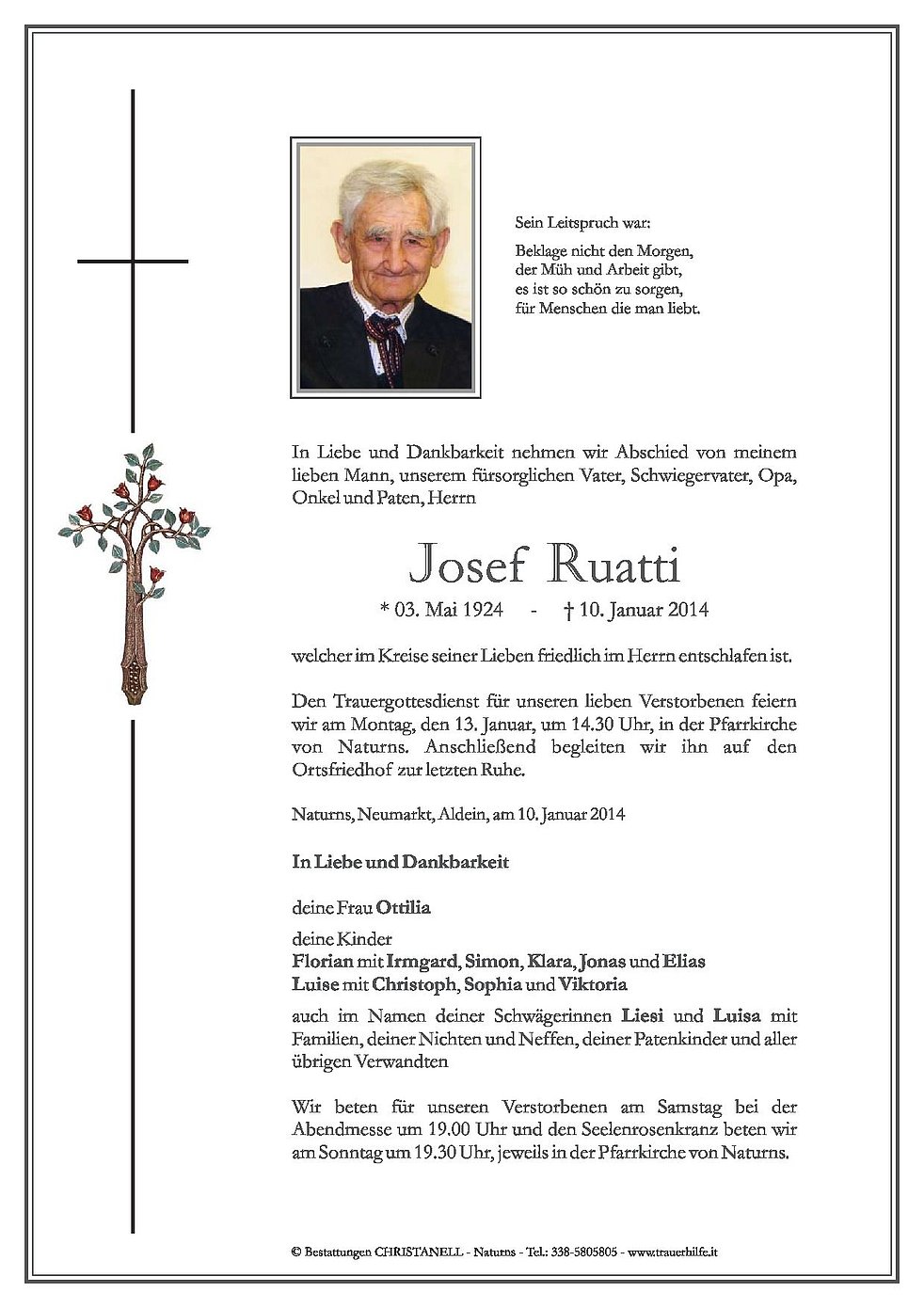 Sein Leitspruch war:

Beklage nicht den Morgen,
der Müh und Arbeit gibt,
es ist so schön zu sorgen,
für Menschen die man liebt.

In Liebe und Dankbarkeit nehmen wir Abschied von meinem lieben Mann, unserem fürsorglichen Vater, Schwiegervater, Opa, Onkel und Paten, Herrn

Josef Ruatti

* 03. Mai 1924 - † 10. Januar 2014

welcher im Kreise seiner Lieben friedlich im Herrn entschlafen ist.

Den Trauergottesdienst für unseren lieben Verstorbenen feiern wir am Montag, den 13. Januar, um 14.30 Uhr, in der Pfarrkirche von Naturns. Anschließend begleiten wir ihn auf den Ortsfriedhof zur letzten Ruhe.

Naturns, Neumarkt, Aldein, am 10. Januar 2014

In Liebe und Dankbarkeit

deine Frau Ottilia

deine Kinder
Florian mit Irmgard, Simon, Klara, Jonas und Elias
Luise mit Christoph, Sophia und Viktoria

auch im Namen deiner Schwägerinnen Liesi und Luisa mit Familien, deiner Nichten und Neffen, deiner Patenkinder und aller übrigen Verwandten

Wir beten für unseren Verstorbenen am Samstag bei der Abendmesse um 19.00 Uhr und den Seelenrosenkranz beten wir am Sonntag um 19.30 Uhr, jeweils in der Pfarrkirche von Naturns.

© Bestattungen CHRISTANELL - Naturns - Tel.: 338-5805805 - www.trauerhilfe.it